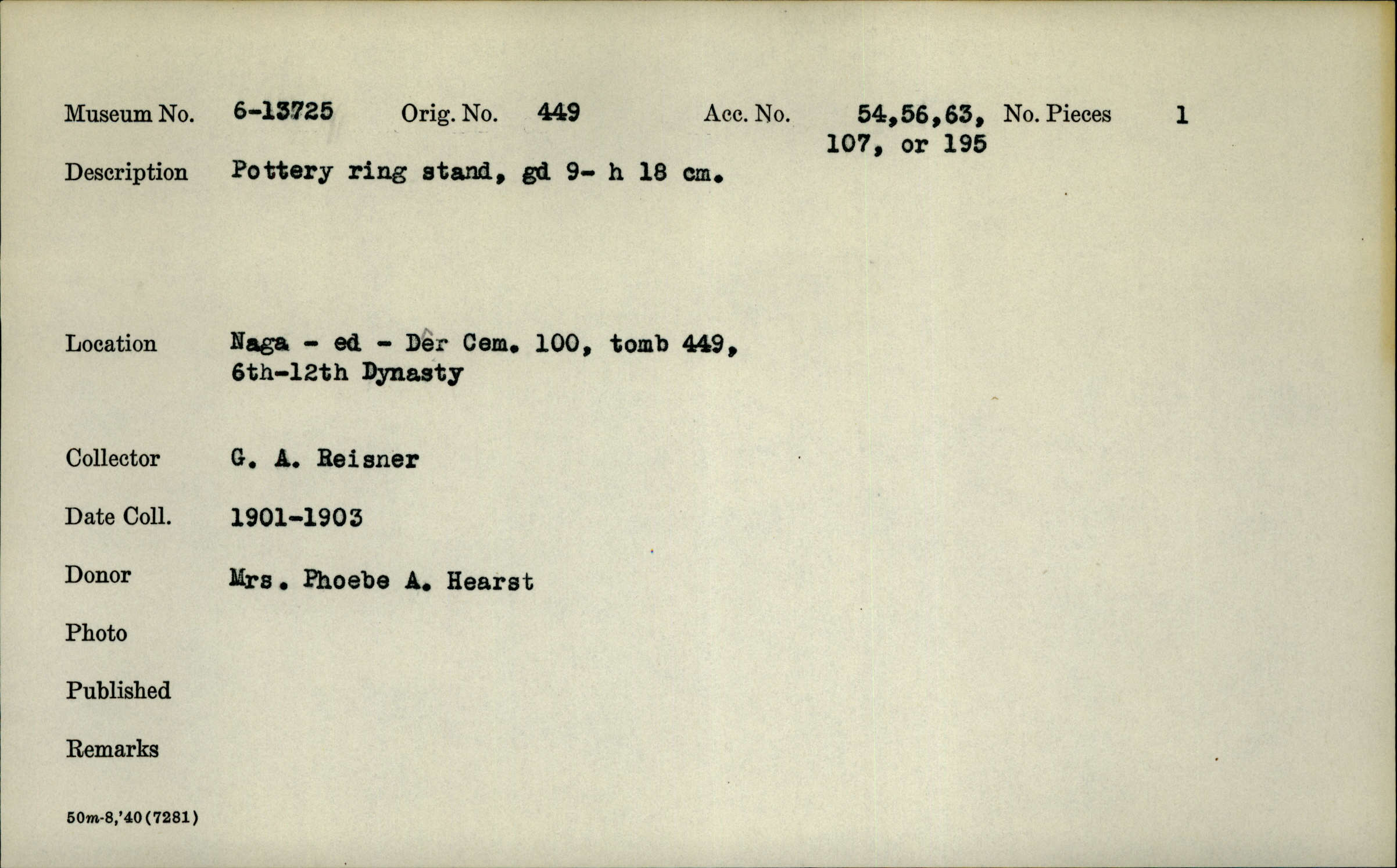 Museum No. 6-13725 Orig. No. 449 Acc. No. 54,56,63, 107, or 195 No. Pieces 1

Description Pottery ring stand, gd 9- h 18 cm.

Location Naga - ed - Dêr Cem. 100, tomb 449, 6th-12th Dynasty

Collector G. A. Reisner

Date Coll. 1901-1903

Donor Mrs. Phoebe A. Hearst

Photo

Published

Remarks

50m-8,'40(7281)